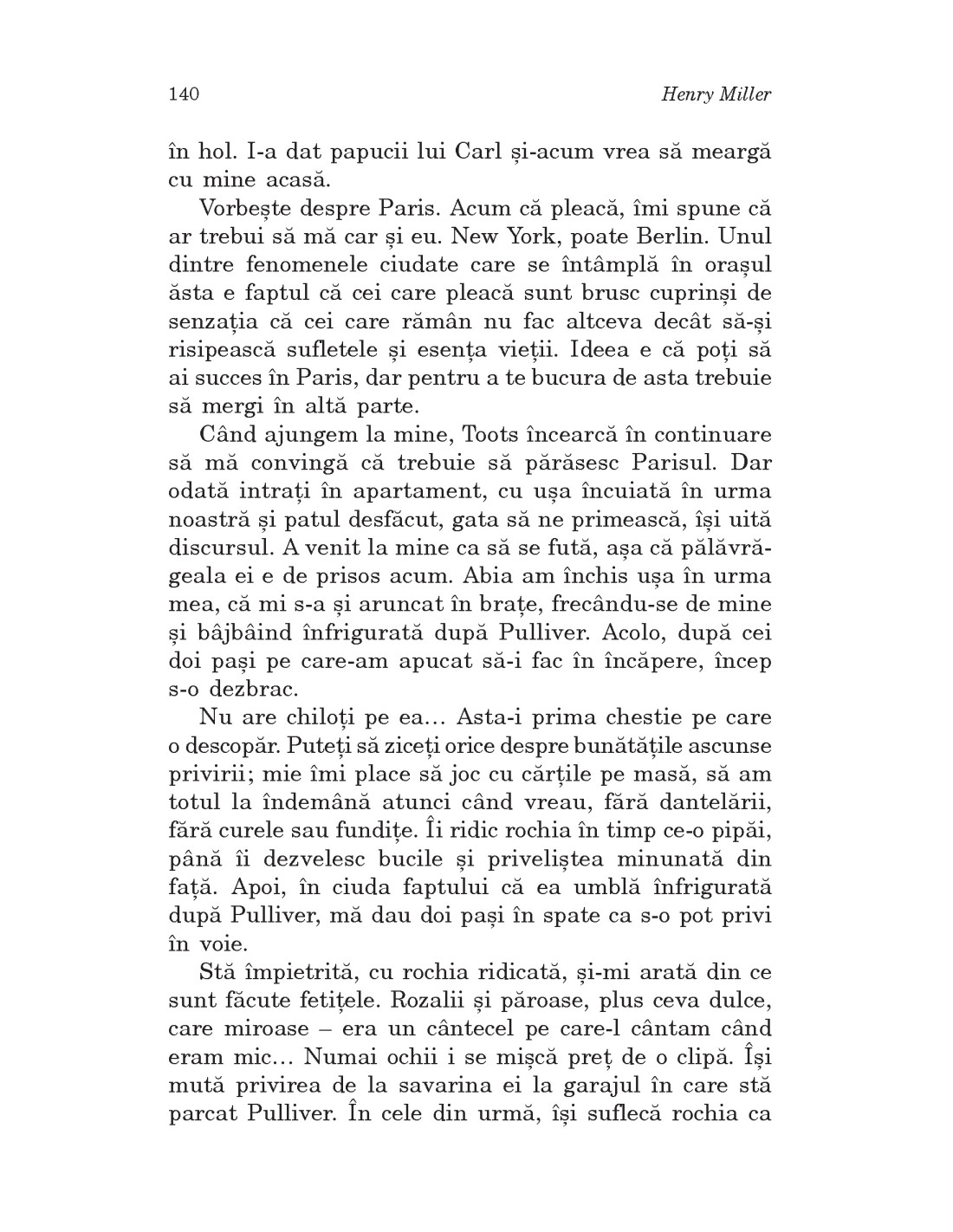 140 Henry Miller

în hol. I-a dat papucii lui Carl și-acum vrea să meargă cu mine acasă.

Vorbește despre Paris. Acum că pleacă, îmi spune că ar trebui să mă car și eu. New York, poate Berlin. Unul dintre fenomenele ciudate care se întâmplă în orașul ăsta e faptul că cei care pleacă sunt brusc cuprinși de senzația că cei care rămân nu fac altceva decât să-și risipească sufletele și esența vieții. Ideea e că poți să ai succes în Paris, dar pentru a te bucura de asta trebuie să mergi în altă parte.

Când ajungem la mine, Toots încearcă în continuare să mă convingă că trebuie să părăsesc Parisul. Dar odată intrați în apartament, cu ușa încuiată în urma noastră și patul desfăcut, gata să ne primească, își uită discursul. A venit la mine ca să se fută, așa că pălăvrăgeala ei e de prisos acum. Abia am închis ușa în urma mea, că mi s-a și aruncat în brațe, frecându-se de mine și bâjbâind înfrigurată după Pulliver. Acolo, după cei doi pași pe care-am apucat să-i fac în încăpere, încep s-o dezbrac.

Nu are chiloți pe ea... Asta-i prima chestie pe care o descopăr. Puteți să ziceți orice despre bunătățile ascunse privirii; mie îmi place să joc cu cărțile pe masă, să am totul la îndemână atunci când vreau, fără dantelării, fără curele sau fundițe. Îi ridic rochia în timp ce-o pipăi, până îi dezvelesc bucile și priveliștea minunată din față. Apoi, în ciuda faptului că ea umblă înfrigurată după Pulliver, mă dau doi pași în spate ca s-o pot privi în voie.

Stă împietrită, cu rochia ridicată, și-mi arată din ce sunt făcute fetițele. Rozalii și păroase, plus ceva dulce, care miroase – era un cântecel pe care-l cântam când eram mic... Numai ochii i se mișcă preț de o clipă. Își mută privirea de la savarina ei la garajul în care stă parcat Pulliver. În cele din urmă, își suflecă rochia ca